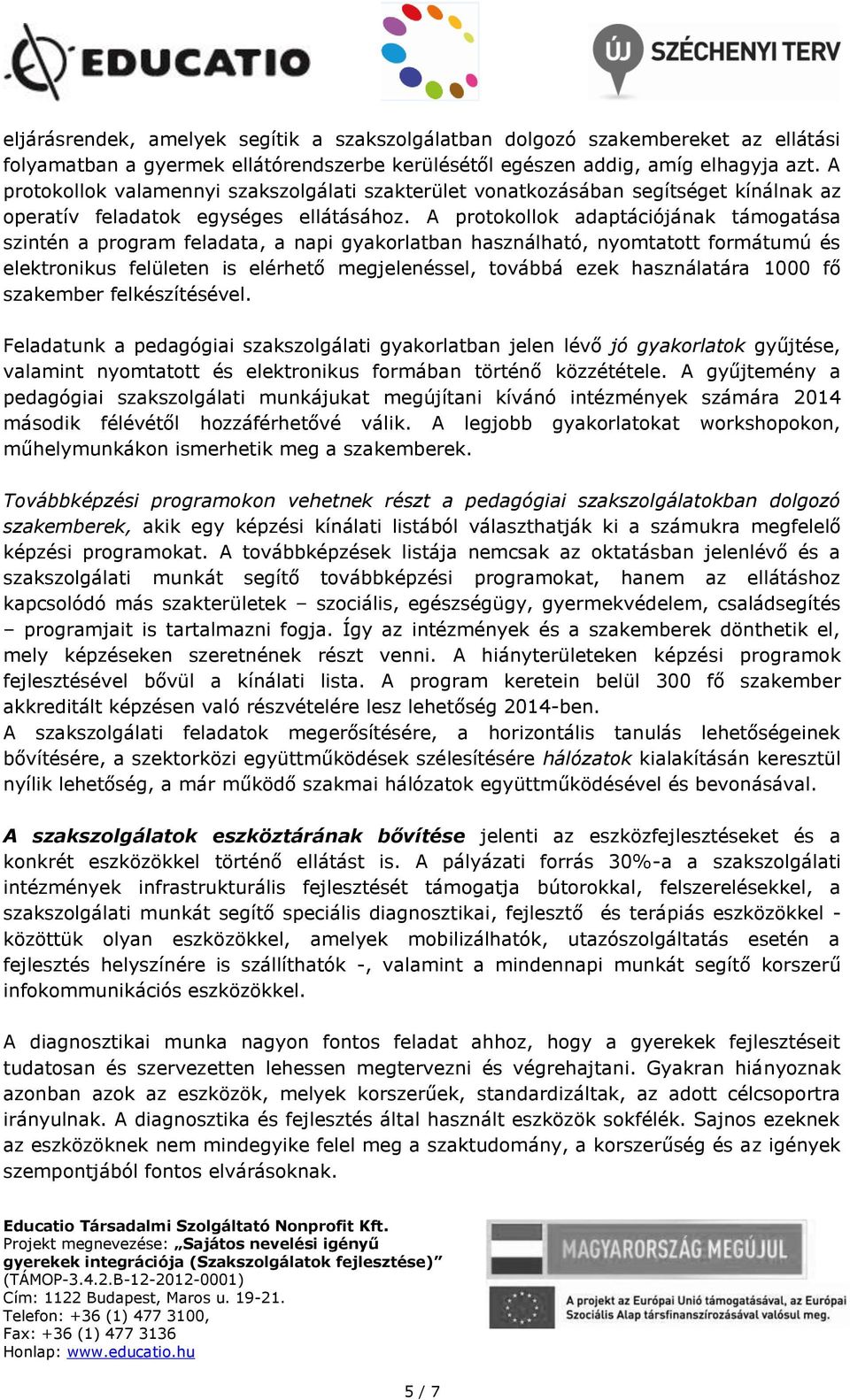 EDUCATIO

ÚJ SZÉCHENYI TERV

eljárásrendek, amelyek segítik a szakszolgálatban dolgozó szakembereket az ellátási folyamatban a gyermek ellátórendszerbe kerülésétől egészen addig, amíg elhagyja azt. A protokollok valamennyi szakszolgálati szakterület vonatkozásában segítséget kínálnak az operatív feladatok egységes ellátásához. A protokollok adaptációjának támogatása szintén a program feladata, a napi gyakorlatban használható, nyomtatott formátumú és elektronikus felületen is elérhető megjelenéssel, továbbá ezek használatára 1000 fő szakember felkészítésével.

Feladatunk a pedagógiai szakszolgálati gyakorlatban jelen lévő jó gyakorlatok gyűjtése, valamint nyomtatott és elektronikus formában történő közzététele. A gyűjtemény a pedagógiai szakszolgálati munkájukat megújítani kívánó intézmények számára 2014 második félévétől hozzáférhetővé válik. A legjobb gyakorlatokat workshopokon, műhelymunkákon ismerhetik meg a szakemberek.

Továbbképzési programokon vehetnek részt a pedagógiai szakszolgálatokban dolgozó szakemberek, akik egy képzési kínálati listából választhatják ki a számukra megfelelő képzési programokat. A továbbképzések listája nemcsak az oktatásban jelenlévő és a szakszolgálati munkát segítő továbbképzési programokat, hanem az ellátáshoz kapcsolódó más szakterületek – szociális, egészségügy, gyermekvédelem, családsegítés – programjait is tartalmazni fogja. Így az intézmények és a szakemberek dönthetik el, mely képzéseken szeretnének részt venni. A hiányterületeken képzési programok fejlesztésével bővül a kínálati lista. A program keretein belül 300 fő szakember akkreditált képzésen való részvételére lesz lehetőség 2014-ben.
A szakszolgálati feladatok megerősítésére, a horizontális tanulás lehetőségeinek bővítésére, a szektorközi együttműködések szélesítésére hálózatok kialakításán keresztül nyílik lehetőség, a már működő szakmai hálózatok együttműködésével és bevonásával.

A szakszolgálatok eszköztárának bővítése jelenti az eszközfejlesztéseket és a konkrét eszközökkel történő ellátást is. A pályázati forrás 30%-a a szakszolgálati intézmények infrastrukturális fejlesztését támogatja bútorokkal, felszerelésekkel, a szakszolgálati munkát segítő speciális diagnosztikai, fejlesztő és terápiás eszközökkel - közöttük olyan eszközökkel, amelyek mobilizálhatók, utazószolgáltatás esetén a fejlesztés helyszínére is szállíthatók -, valamint a mindennapi munkát segítő korszerű infokommunikációs eszközökkel.

A diagnosztikai munka nagyon fontos feladat ahhoz, hogy a gyerekek fejlesztéseit tudatosan és szervezetten lehessen megtervezni és végrehajtani. Gyakran hiányoznak azonban azok az eszközök, melyek korszerűek, standardizáltak, az adott célcsoportra irányulnak. A diagnosztika és fejlesztés által használt eszközök sokfélék. Sajnos ezeknek az eszközöknek nem mindegyike felel meg a szaktudomány, a korszerűség és az igények szempontjából fontos elvárásoknak.

Educatio Társadalmi Szolgáltató Nonprofit Kft.
Projekt megnevezése: „Sajátos nevelési igényű gyerekek integrációja (Szakszolgálatok fejlesztése)”
(TÁMOP-3.4.2.B-12-2012-0001)
Cím: 1122 Budapest, Maros u. 19-21.
Telefon: +36 (1) 477 3100,
Fax: +36 (1) 477 3136
Honlap: www.educatio.hu

MAGYARORSZÁG MEGÚJUL

A projekt az Európai Unió támogatásával, az Európai Szociális Alap társfinanszírozásával valósul meg.

5 / 7